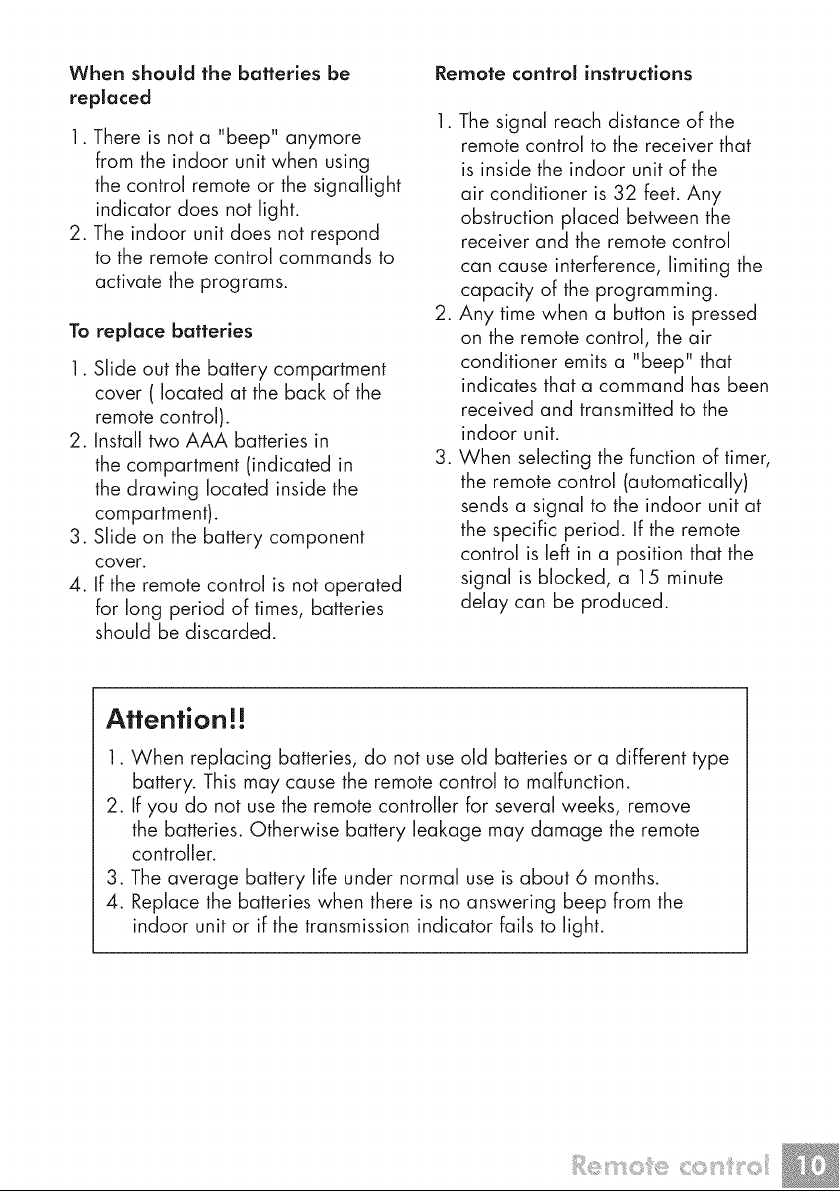 When should the batteries be replaced

1. There is not a "beep" anymore from the indoor unit when using the control remote or the signallight indicator does not light.
2. The indoor unit does not respond to the remote control commands to activate the programs.

To replace batteries

1. Slide out the battery compartment cover ( located at the back of the remote control).
2. Install two AAA batteries in the compartment (indicated in the drawing located inside the compartment).
3. Slide on the battery component cover.
4. If the remote control is not operated for long period of times, batteries should be discarded.

Remote control instructions

1. The signal reach distance of the remote control to the receiver that is inside the indoor unit of the air conditioner is 32 feet. Any obstruction placed between the receiver and the remote control can cause interference, limiting the capacity of the programming.
2. Any time when a button is pressed on the remote control, the air conditioner emits a "beep" that indicates that a command has been received and transmitted to the indoor unit.
3. When selecting the function of timer, the remote control (automatically) sends a signal to the indoor unit at the specific period. If the remote control is left in a position that the signal is blocked, a 15 minute delay can be produced.

Attention!!

1. When replacing batteries, do not use old batteries or a different type battery. This may cause the remote control to malfunction.
2. If you do not use the remote controller for several weeks, remove the batteries. Otherwise battery leakage may damage the remote controller.
3. The average battery life under normal use is about 6 months.
4. Replace the batteries when there is no answering beep from the indoor unit or if the transmission indicator fails to light.

Remote control 10